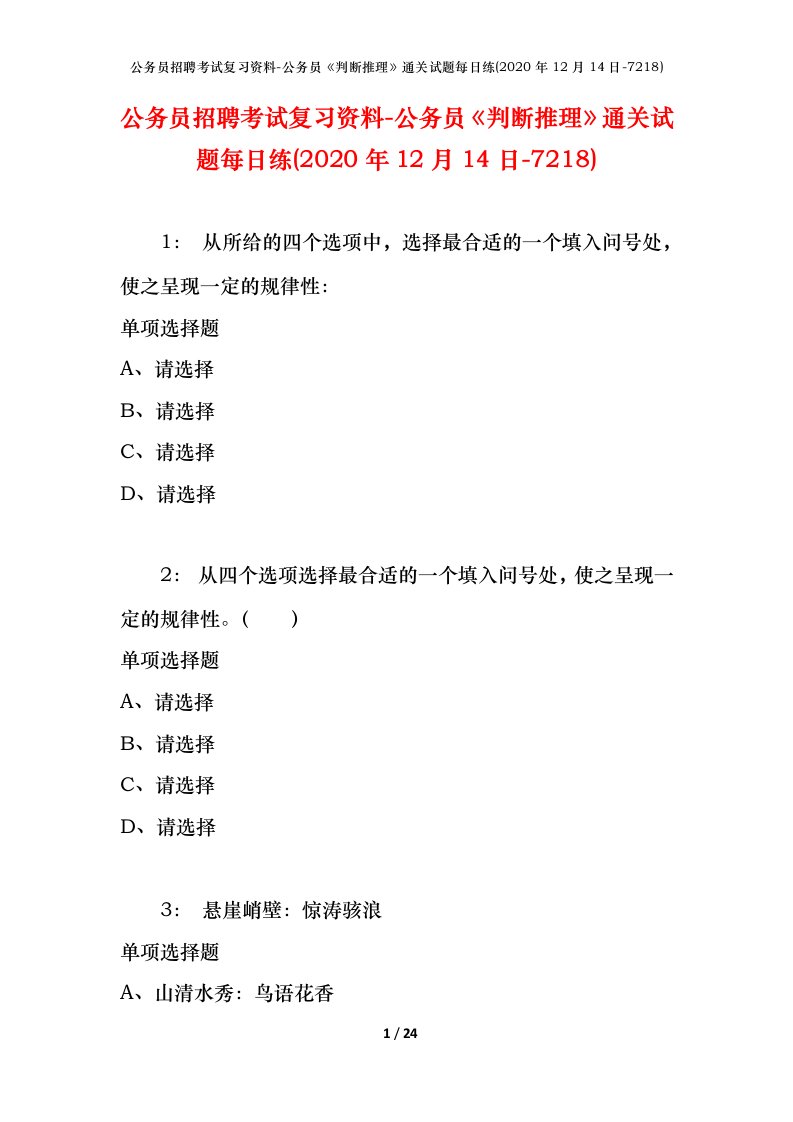 公务员招聘考试复习资料-公务员《判断推理》通关试题每日练(2020 年 12 月 14 日-7218)

公务员招聘考试复习资料-公务员《判断推理》通关试题每日练(2020 年 12 月 14 日-7218)

1： 从所给的四个选项中，选择最合适的一个填入问号处，使之呈现一定的规律性：

单项选择题

A、请选择

B、请选择

C、请选择

D、请选择

2： 从四个选项选择最合适的一个填入问号处，使之呈现一定的规律性。(　　)

单项选择题

A、请选择

B、请选择

C、请选择

D、请选择

3： 悬崖峭壁：惊涛骇浪

单项选择题

A、山清水秀：鸟语花香

1 / 24